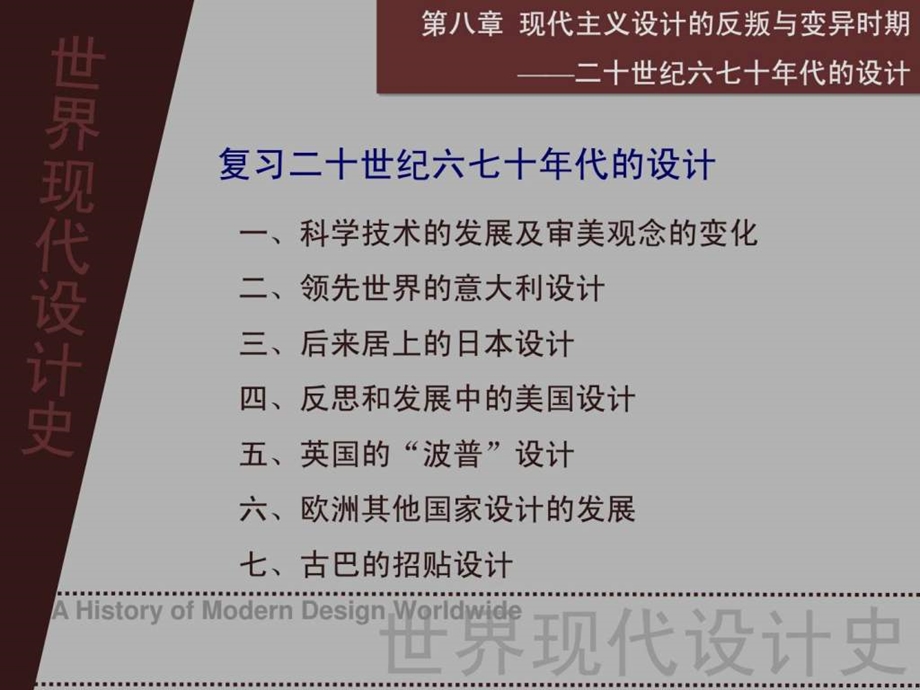 世界现代设计史

第八章 现代主义设计的反叛与变异时期
——二十世纪六七十年代的设计

复习二十世纪六七十年代的设计

一、科学技术的发展及审美观念的变化
二、领先世界的意大利设计
三、后来居上的日本设计
四、反思和发展中的美国设计
五、英国的“波普”设计
六、欧洲其他国家设计的发展
七、古巴的招贴设计

A History of Modern Design Worldwide
世界现代设计史